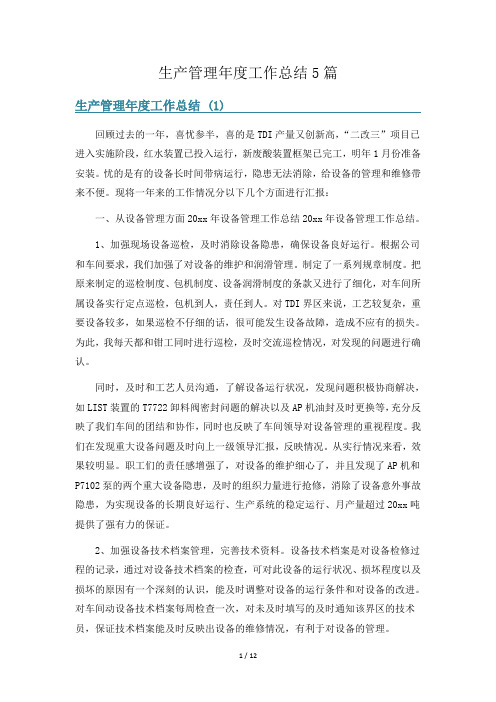 生产管理年度工作总结5篇

生产管理年度工作总结 (1)

回顾过去的一年，喜忧参半，喜的是TDI产量又创新高，“二改三”项目已进入实施阶段，红水装置已投入运行，新废酸装置框架已完工，明年1月份准备安装。忧的是有的设备长时间带病运行，隐患无法消除，给设备的管理和维修带来不便。现将一年来的工作情况分以下几个方面进行汇报：

一、从设备管理方面20xx年设备管理工作总结20xx年设备管理工作总结。

1、加强现场设备巡检，及时消除设备隐患，确保设备良好运行。根据公司和车间要求，我们加强了对设备的维护和润滑管理。制定了一系列规章制度。把原来制定的巡检制度、包机制度、设备润滑制度的条款又进行了细化，对车间所属设备实行定点巡检，包机到人，责任到人。对TDI界区来说，工艺较复杂，重要设备较多，如果巡检不仔细的话，很可能发生设备故障，造成不应有的损失。为此，我每天都和钳工同时进行巡检，及时交流巡检情况，对发现的问题进行确认。

同时，及时和工艺人员沟通，了解设备运行状况，发现问题积极协商解决，如LIST装置的T7722卸料阀密封问题的解决以及AP机油封及时更换等，充分反映了我们车间的团结和协作，同时也反映了车间领导对设备管理的重视程度。我们在发现重大设备问题及时向上一级领导汇报，反映情况。从实行情况来看，效果较明显。职工们的责任感增强了，对设备的维护细心了，并且发现了AP机和P7102泵的两个重大设备隐患，及时的组织力量进行抢修，消除了设备意外事故隐患，为实现设备的长期良好运行、生产系统的稳定运行、月产量超过20xx吨提供了强有力的保证。

2、加强设备技术档案管理，完善技术资料。设备技术档案是对设备检修过程的记录，通过对设备技术档案的检查，可对此设备的运行状况、损坏程度以及损坏的原因有一个深刻的认识，能及时调整对设备的运行条件和对设备的改进。对车间动设备技术档案每周检查一次，对未及时填写的及时通知该界区的技术员，保证技术档案能及时反映出设备的维修情况，有利于对设备的管理。

1 / 12